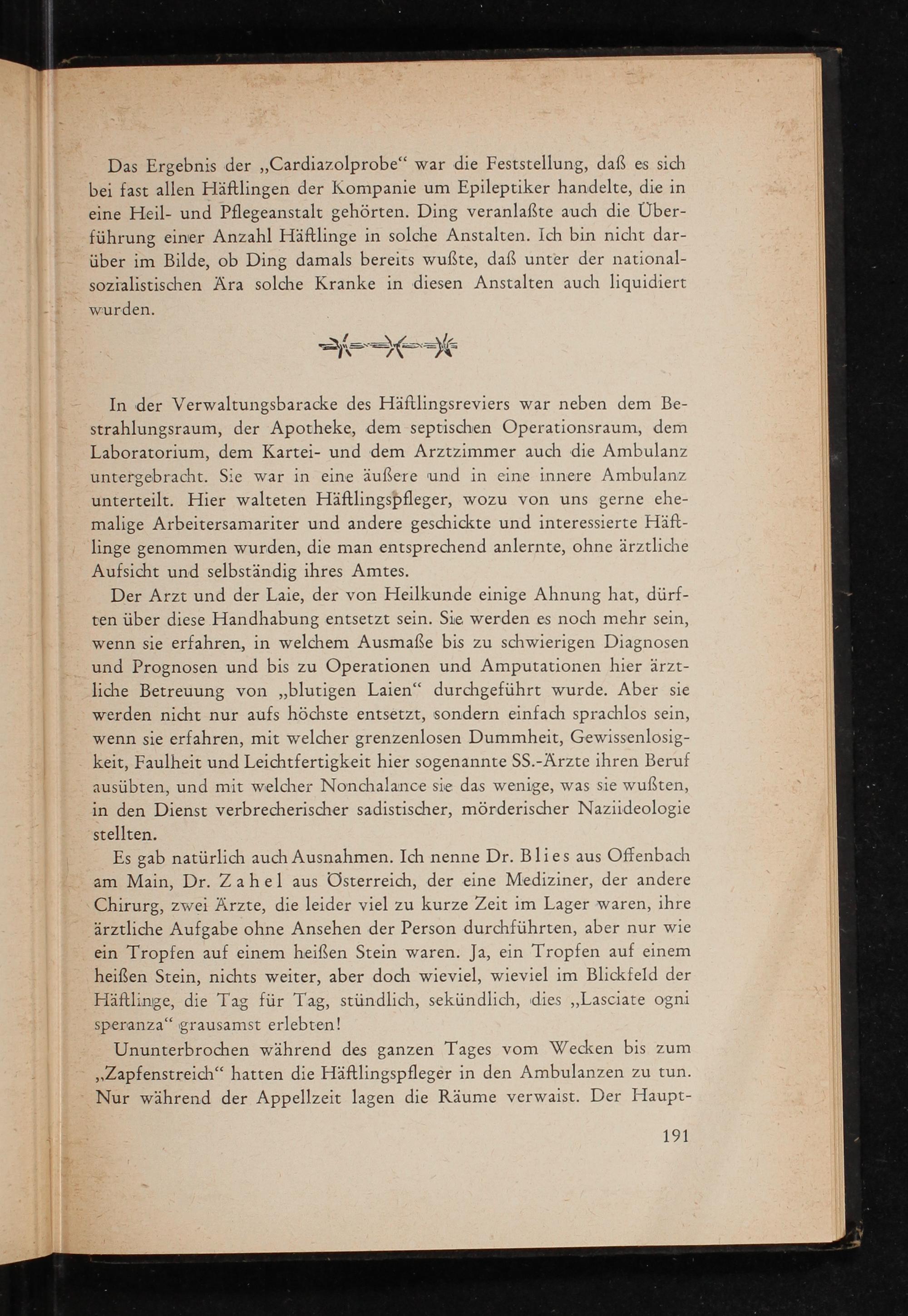 Das Ergebnis der „Cardiazolprobe“ war die Feststellung, daß es sich bei fast allen Häftlingen der Kompanie um Epileptiker handelte, die in eine Heil- und Pflegeanstalt gehörten. Ding veranlaßte auch die Überführung einer Anzahl Häftlinge in solche Anstalten. Ich bin nicht darüber im Bilde, ob Ding damals bereits wußte, daß unter der nationalsozialistischen Ära solche Kranke in diesen Anstalten auch liquidiert wurden.

In der Verwaltungsbaracke des Häftlingsreviers war neben dem Bestrahlungsraum, der Apotheke, dem septischen Operationsraum, dem Laboratorium, dem Kartei- und dem Arztzimmer auch die Ambulanz untergebracht. Sie war in eine äußere und in eine innere Ambulanz unterteilt. Hier walteten Häftlingspfleger, wozu von uns gerne ehemalige Arbeitersamariter und andere geschickte und interessierte Häftlinge genommen wurden, die man entsprechend anlernte, ohne ärztliche Aufsicht und selbständig ihres Amtes.

Der Arzt und der Laie, der von Heilkunde einige Ahnung hat, dürften über diese Handhabung entsetzt sein. Sie werden es noch mehr sein, wenn sie erfahren, in welchem Ausmaße bis zu schwierigen Diagnosen und Prognosen und bis zu Operationen und Amputationen hier ärztliche Betreuung von „blutigen Laien“ durchgeführt wurde. Aber sie werden nicht nur aufs höchste entsetzt, sondern einfach sprachlos sein, wenn sie erfahren, mit welcher grenzenlosen Dummheit, Gewissenlosigkeit, Faulheit und Leichtfertigkeit hier sogenannte SS.-Ärzte ihren Beruf ausübten, und mit welcher Nonchalance sie das wenige, was sie wußten, in den Dienst verbrecherischer sadistischer, mörderischer Naziideologie stellten.

Es gab natürlich auch Ausnahmen. Ich nenne Dr. Blies aus Offenbach am Main, Dr. Zahel aus Österreich, der eine Mediziner, der andere Chirurg, zwei Ärzte, die leider viel zu kurze Zeit im Lager waren, ihre ärztliche Aufgabe ohne Ansehen der Person durchführten, aber nur wie ein Tropfen auf einem heißen Stein waren. Ja, ein Tropfen auf einem heißen Stein, nichts weiter, aber doch wieviel, wieviel im Blickfeld der Häftlinge, die Tag für Tag, stündlich, sekündlich, dies „Lasciate ogni speranza“ grausamst erlebten!

Ununterbrochen während des ganzen Tages vom Wecken bis zum „Zapfenstreich“ hatten die Häftlingspfleger in den Ambulanzen zu tun. Nur während der Appellzeit lagen die Räume verwaist. Der Haupt-

191